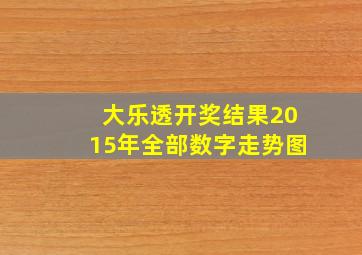 大乐透开奖结果2015年全部数字走势图